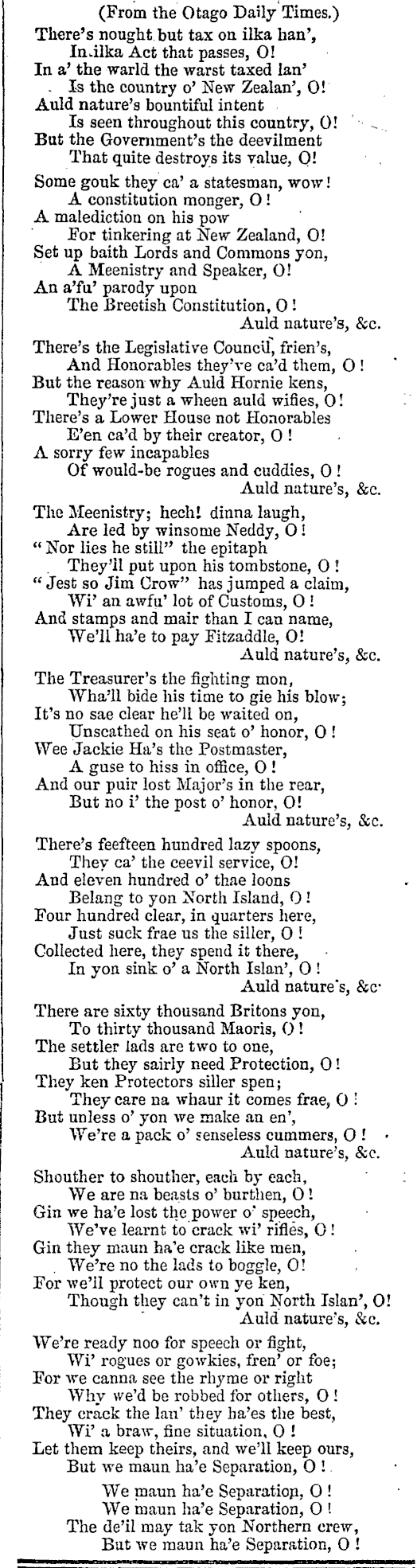 (From the Otago Daily Times.)

There's nought but tax on ilka han',
In ilka Act that passes, O!
In a' the warld the warst taxed lan'
Is the country o' New Zealan', O!
Auld nature's bountiful intent
Is seen throughout this country, O!
But the Government's the deevilment
That quite destroys its value, O!

Some gouk they ca' a statesman, wow!
A constitution monger, O!
A malediction on his pow
For tinkering at New Zealand, O!
Set up baith Lords and Commons yon,
A Meenistry and Speaker, O!
An a'fu' parody upon
The Breetish Constitution, O!
Auld nature's, &c.

There's the Legislative Council, frien's,
And Honorables they've ca'd them, O!
But the reason why Auld Hornie kens,
They're just a wheen auld wifies, O!
There's a Lower House not Honorables
E'en ca'd by their creator, O!
A sorry few incapables
Of would-be rogues and cuddies, O!
Auld nature's, &c.

The Meenistry; hech! dinna laugh,
Are led by winsome Neddy, O!
"Nor lies he still" the epitaph
They'll put upon his tombstone, O!
"Jest so Jim Crow" has jumped a claim,
Wi' an awfu' lot of Customs, O!
And stamps and mair than I can name,
We'll ha'e to pay Fitzaddle, O!
Auld nature's, &c.

The Treasurer's the fighting mon,
Wha'll bide his time to gie his blow;
It's no sae clear he'll be waited on,
Unscathed on his seat o' honor, O!
Wee Jackie Ha's the Postmaster,
A guse to hiss in office, O!
And our puir lost Major's in the rear,
But no i' the post o' honor, O!
Auld nature's, &c.

There's feefteen hundred lazy spoons,
They ca' the ceevil service, O!
And eleven hundred o' thae loons
Belang to yon North Island, O!
Four hundred clear, in quarters here,
Just suck frae us the siller, O!
Collected here, they spend it there,
In yon sink o' a North Islan', O!
Auld nature's, &c.

There are sixty thousand Britons yon,
To thirty thousand Maoris, O!
The settler lads are two to one,
But they sairly need Protection, O!
They ken Protectors siller spen;
They care na whaur it comes frae, O!
But unless o' yon we make an en',
We're a pack o' senseless cummers, O!
Auld nature's, &c.

Shouther to shouther, each by each,
We are na beasts o' burthen, O!
Gin we ha'e lost the power o' speech,
We've learnt to crack wi' rifles, O!
Gin they maun ha'e crack like men,
We're no the lads to boggle, O!
For we'll protect our own ye ken,
Though they can't in yon North Islan', O!
Auld nature's, &c.

We're ready noo for speech or fight,
Wi' rogues or gowkies, fren' or foe;
For we canna see the rhyme or right
Why we'd be robbed for others, O!
They crack the lan' they ha'es the best,
Wi' a braw, fine situation, O!
Let them keep theirs, and we'll keep ours,
But we maun ha'e Separation, O!

We maun ha'e Separation, O!
We maun ha'e Separation, O!
The de'il may tak yon Northern crew,
But we maun ha'e Separation, O!